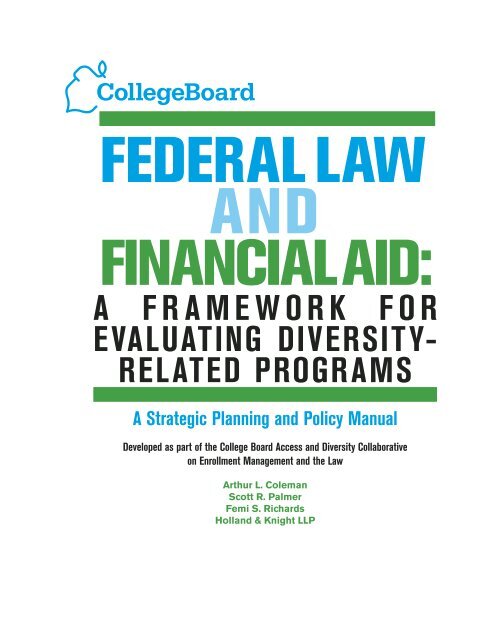 CollegeBoard

FEDERAL LAW AND FINANCIAL AID: A FRAMEWORK FOR EVALUATING DIVERSITY-RELATED PROGRAMS

A Strategic Planning and Policy Manual

Developed as part of the College Board Access and Diversity Collaborative on Enrollment Management and the Law

Arthur L. Coleman
Scott R. Palmer
Femi S. Richards
Holland & Knight LLP